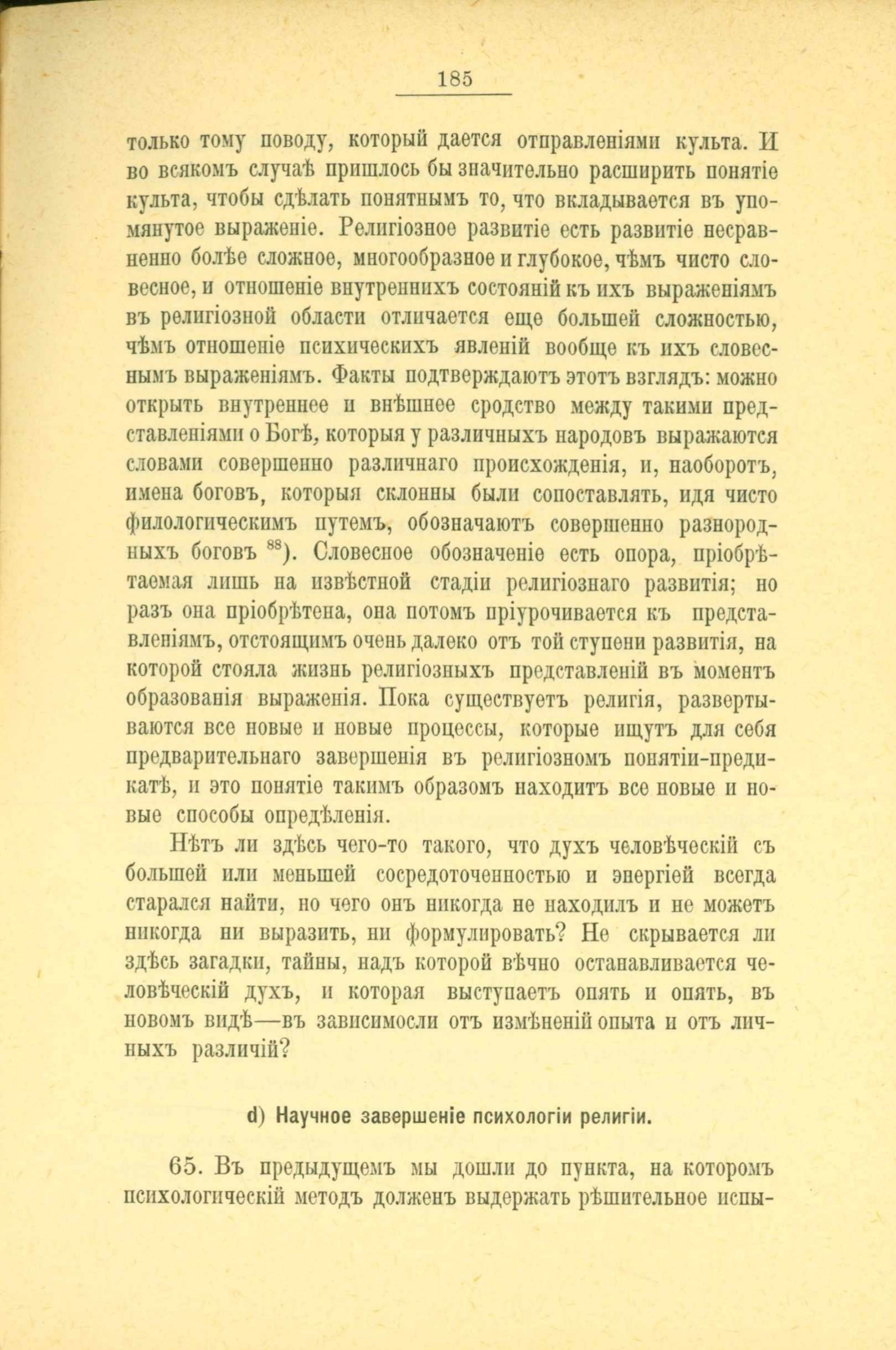 185

только тому поводу, который дается отправленіями культа. И во всякомъ случаѣ пришлось бы значительно расширить понятіе культа, чтобы сдѣлать понятнымъ то, что вкладывается въ упомянутое выраженіе. Религіозное развитіе есть развитіе несравненно болѣе сложное, многообразное и глубокое, чѣмъ чисто словесное, и отношеніе внутреннихъ состояній къ ихъ выраженіямъ въ религіозной области отличается еще большей сложностью, чѣмъ отношеніе психическихъ явленій вообще къ ихъ словеснымъ выраженіямъ. Факты подтверждаютъ этотъ взглядъ: можно открыть внутреннее и внѣшнее сродство между такими представленіями о Богѣ, которыя у различныхъ народовъ выражаются словами совершенно различнаго происхожденія, и, наоборотъ, имена боговъ, которыя склонны были сопоставлять, идя чисто филологическимъ путемъ, обозначаютъ совершенно разнородныхъ боговъ $^{88}$). Словесное обозначеніе есть опора, пріобрѣтаемая лишь на извѣстной стадіи религіознаго развитія; но разъ она пріобрѣтена, она потомъ пріурочивается къ представленіямъ, отстоящимъ очень далеко отъ той ступени развитія, на которой стояла жизнь религіозныхъ представленій въ моментъ образованія выраженія. Пока существуетъ религія, развертываются все новые и новые процессы, которые ищутъ для себя предварительнаго завершенія въ религіозномъ понятіи-предикатѣ, и это понятіе такимъ образомъ находитъ все новые и новые способы опредѣленія.

Нѣтъ ли здѣсь чего-то такого, что духъ человѣческій съ большей или меньшей сосредоточенностью и энергіей всегда старался найти, но чего онъ никогда не находилъ и не можетъ никогда ни выразить, ни формулировать? Не скрывается ли здѣсь загадки, тайны, надъ которой вѣчно останавливается человѣческій духъ, и которая выступаетъ опять и опять, въ новомъ видѣ—въ зависимосли отъ измѣненій опыта и отъ личныхъ различій?

d) Научное завершеніе психологіи религіи.

65. Въ предыдущемъ мы дошли до пункта, на которомъ психологическій методъ долженъ выдержать рѣшительное испы-